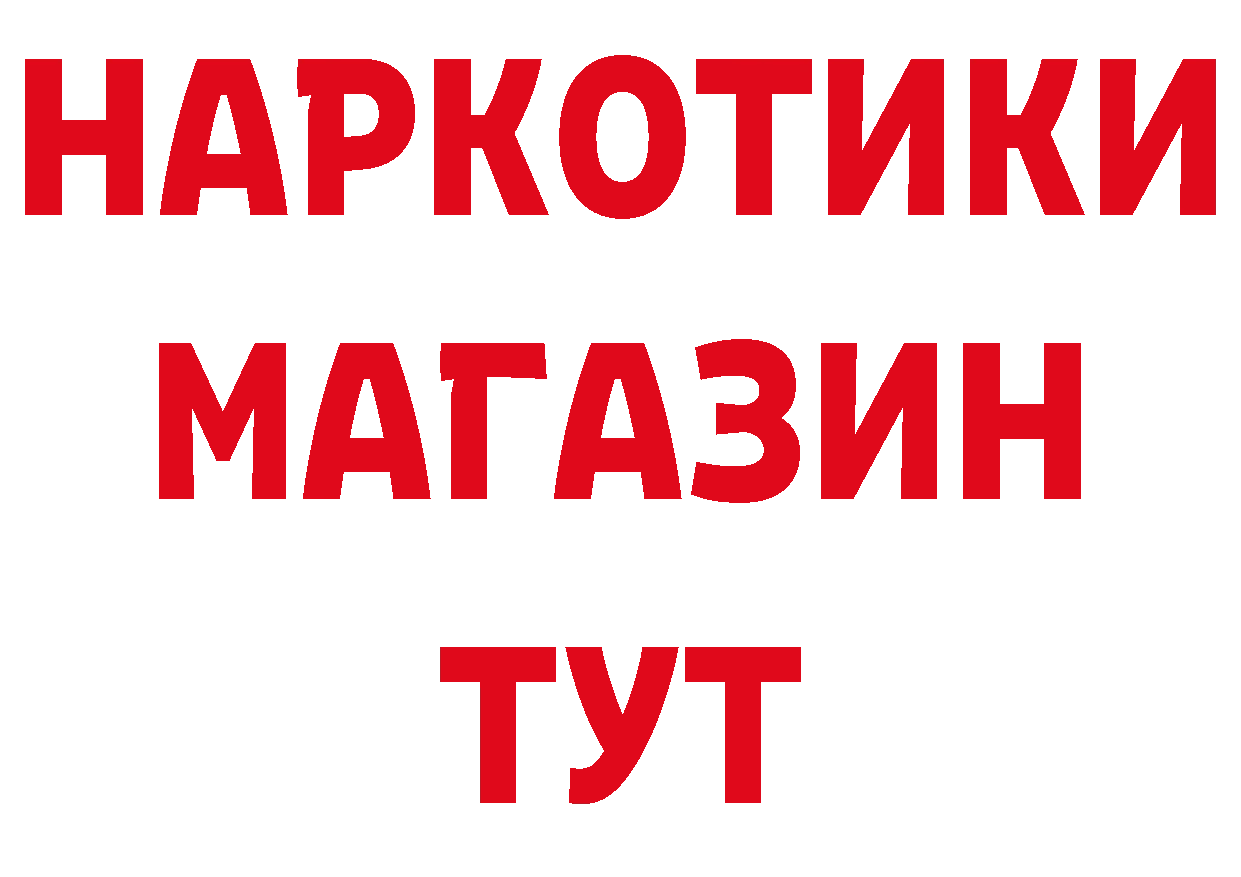 НАРКОТИКИ
МАГАЗИН
ТУТ